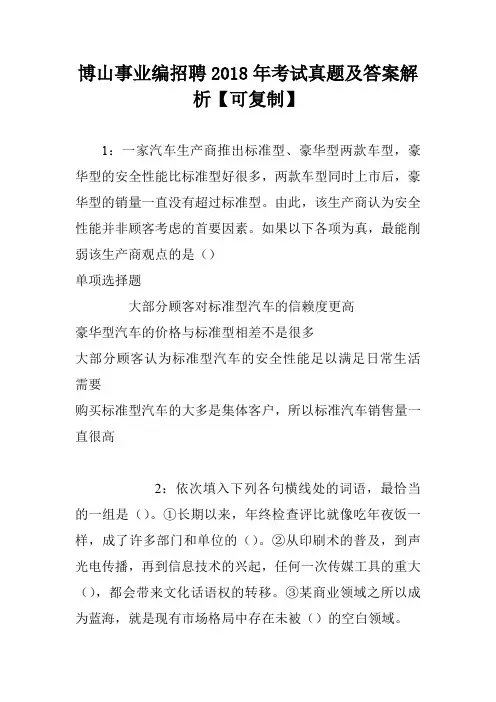 博山事业编招聘2018年考试真题及答案解析【可复制】

1：一家汽车生产商推出标准型、豪华型两款车型，豪华型的安全性能比标准型好很多，两款车型同时上市后，豪华型的销量一直没有超过标准型。由此，该生产商认为安全性能并非顾客考虑的首要因素。如果以下各项为真，最能削弱该生产商观点的是（）

单项选择题

大部分顾客对标准型汽车的信赖度更高

豪华型汽车的价格与标准型相差不是很多

大部分顾客认为标准型汽车的安全性能足以满足日常生活需要

购买标准型汽车的大多是集体客户，所以标准汽车销售量一直很高

2：依次填入下列各句横线处的词语，最恰当的一组是（）。①长期以来，年终检查评比就像吃年夜饭一样，成了许多部门和单位的（）。②从印刷术的普及，到声光电传播，再到信息技术的兴起，任何一次传媒工具的重大（），都会带来文化话语权的转移。③某商业领域之所以成为蓝海，就是现有市场格局中存在未被（）的空白领域。